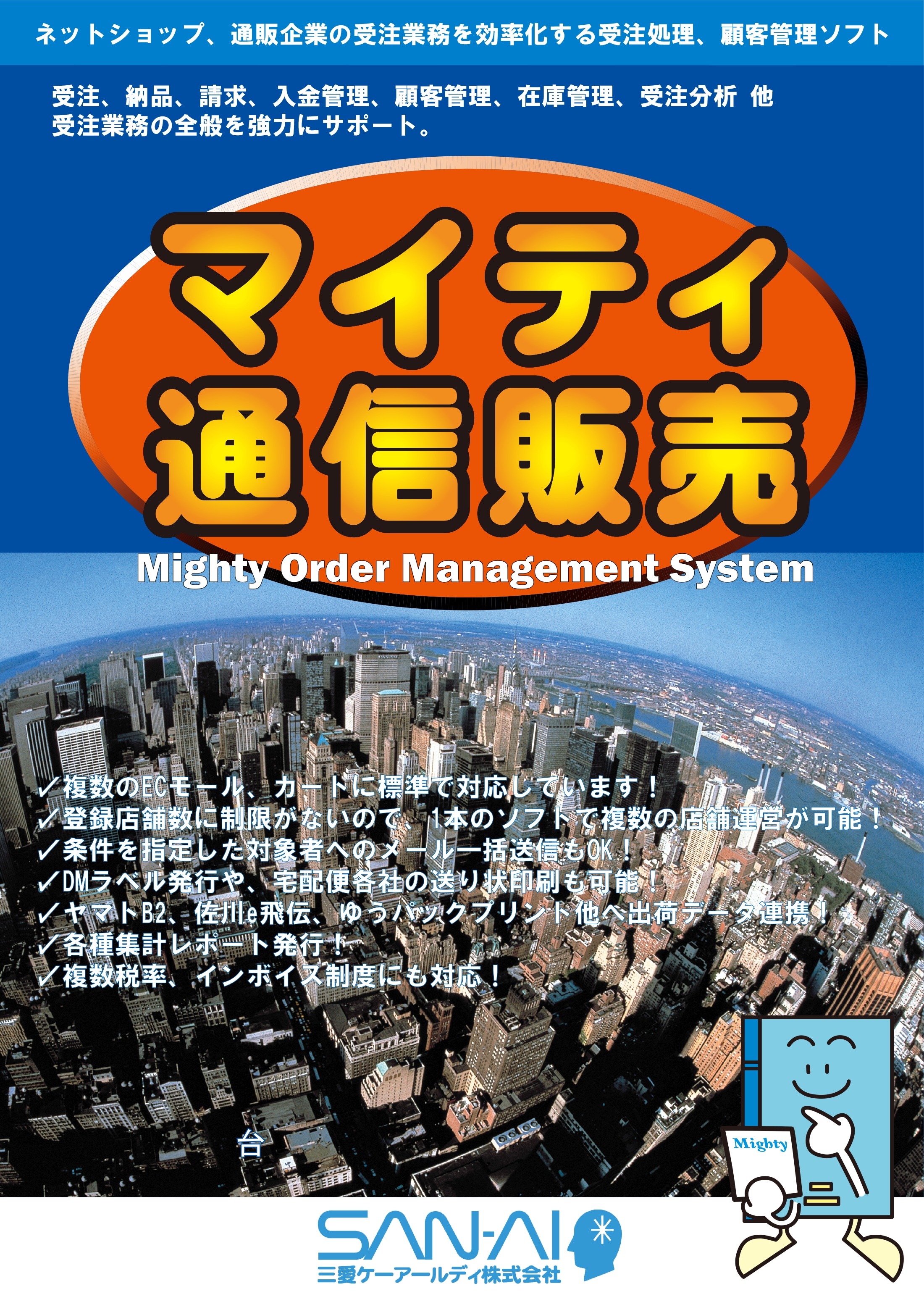 ネットショップ、通販企業の受注業務を効率化する受注処理、顧客管理ソフト

受注、納品、請求、入金管理、顧客管理、在庫管理、受注分析 他
受注業務の全般を強力にサポート。

マイティ
通信販売
Mighty Order Management System

✓複数のECモール、カートに標準で対応しています！
✓登録店舗数に制限がないので、1本のソフトで複数の店舗運営が可能！
✓条件を指定した対象者へのメール一括送信もOK！
✓DMラベル発行や、宅配便各社の送り状印刷も可能！
✓ヤマトB2、佐川e飛伝、ゆうパックプリント他へ出荷データ連携！
✓各種集計レポート発行！
✓複数税率、インボイス制度にも対応！

台

Mighty

SAN-AI
三愛ケーアールディ株式会社